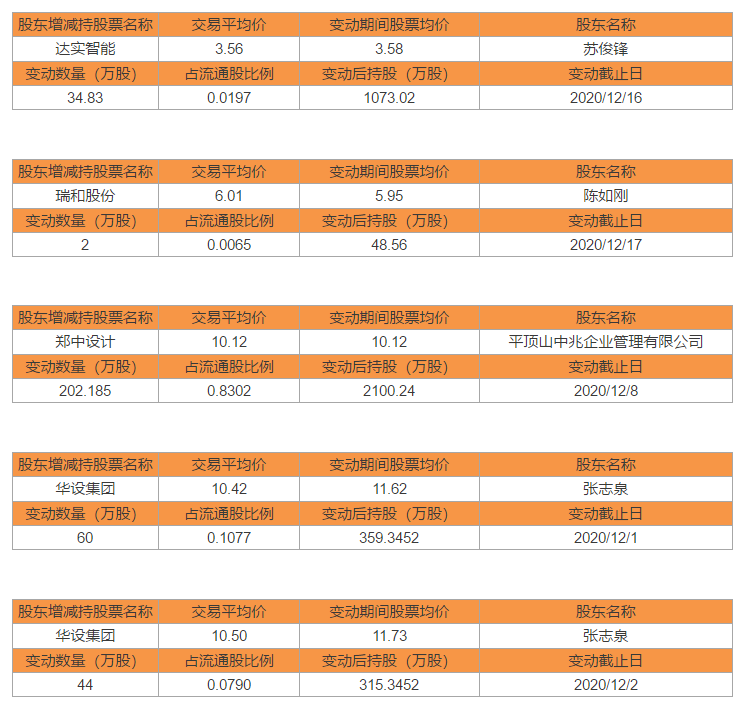 | 股东增减持股票名称 | 交易平均价 | 变动期间股票均价 | 股东名称 |
|---|---|---|---|
| 达实智能 | 3.56 | 3.58 | 苏俊锋 |
| 变动数量（万股） | 占流通股比例 | 变动后持股（万股） | 变动截止日 |
| 34.83 | 0.0197 | 1073.02 | 2020/12/16 |

| 股东增减持股票名称 | 交易平均价 | 变动期间股票均价 | 股东名称 |
|---|---|---|---|
| 瑞和股份 | 6.01 | 5.95 | 陈如刚 |
| 变动数量（万股） | 占流通股比例 | 变动后持股（万股） | 变动截止日 |
| 2 | 0.0065 | 48.56 | 2020/12/17 |

| 股东增减持股票名称 | 交易平均价 | 变动期间股票均价 | 股东名称 |
|---|---|---|---|
| 郑中设计 | 10.12 | 10.12 | 平顶山中兆企业管理有限公司 |
| 变动数量（万股） | 占流通股比例 | 变动后持股（万股） | 变动截止日 |
| 202.185 | 0.8302 | 2100.24 | 2020/12/8 |

| 股东增减持股票名称 | 交易平均价 | 变动期间股票均价 | 股东名称 |
|---|---|---|---|
| 华设集团 | 10.42 | 11.62 | 张志泉 |
| 变动数量（万股） | 占流通股比例 | 变动后持股（万股） | 变动截止日 |
| 60 | 0.1077 | 359.3452 | 2020/12/1 |

| 股东增减持股票名称 | 交易平均价 | 变动期间股票均价 | 股东名称 |
|---|---|---|---|
| 华设集团 | 10.50 | 11.73 | 张志泉 |
| 变动数量（万股） | 占流通股比例 | 变动后持股（万股） | 变动截止日 |
| 44 | 0.0790 | 315.3452 | 2020/12/2 |